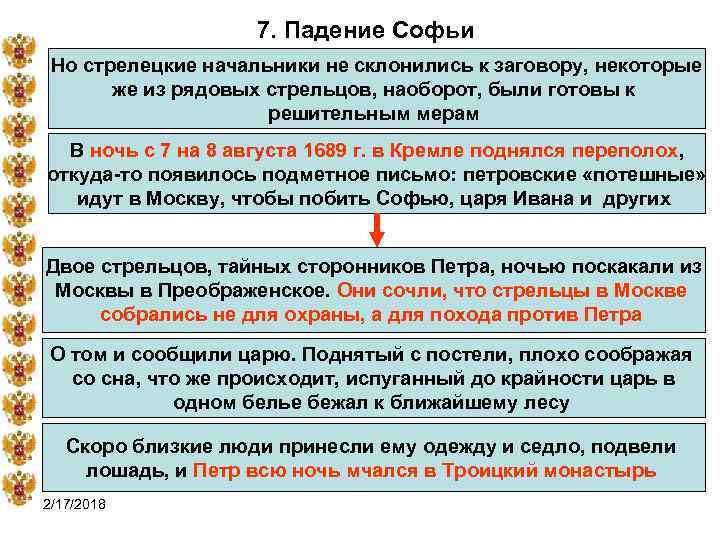 7. Падение Софьи

Но стрелецкие начальники не склонились к заговору, некоторые же из рядовых стрельцов, наоборот, были готовы к решительным мерам

В ночь с 7 на 8 августа 1689 г. в Кремле поднялся переполох, откуда-то появилось подметное письмо: петровские «потешные» идут в Москву, чтобы побить Софью, царя Ивана и других

Двое стрельцов, тайных сторонников Петра, ночью поскакали из Москвы в Преображенское. Они сочли, что стрельцы в Москве собрались не для охраны, а для похода против Петра

О том и сообщили царю. Поднятый с постели, плохо соображая со сна, что же происходит, испуганный до крайности царь в одном белье бежал к ближайшему лесу

Скоро близкие люди принесли ему одежду и седло, подвели лошадь, и Петр всю ночь мчался в Троицкий монастырь

2/17/2018